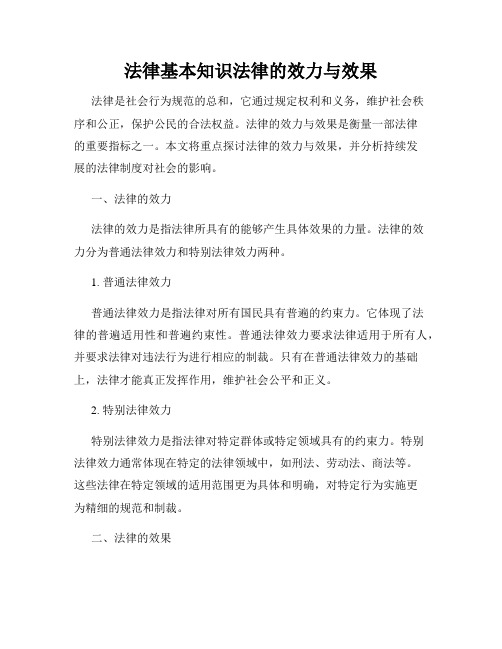 法律基本知识法律的效力与效果

法律是社会行为规范的总和，它通过规定权利和义务，维护社会秩序和公正，保护公民的合法权益。法律的效力与效果是衡量一部法律的重要指标之一。本文将重点探讨法律的效力与效果，并分析持续发展的法律制度对社会的影响。

一、法律的效力

法律的效力是指法律所具有的能够产生具体效果的力量。法律的效力分为普通法律效力和特别法律效力两种。

1. 普通法律效力

普通法律效力是指法律对所有国民具有普遍的约束力。它体现了法律的普遍适用性和普遍约束性。普通法律效力要求法律适用于所有人，并要求法律对违法行为进行相应的制裁。只有在普通法律效力的基础上，法律才能真正发挥作用，维护社会公平和正义。

2. 特别法律效力

特别法律效力是指法律对特定群体或特定领域具有的约束力。特别法律效力通常体现在特定的法律领域中，如刑法、劳动法、商法等。这些法律在特定领域的适用范围更为具体和明确，对特定行为实施更为精细的规范和制裁。

二、法律的效果